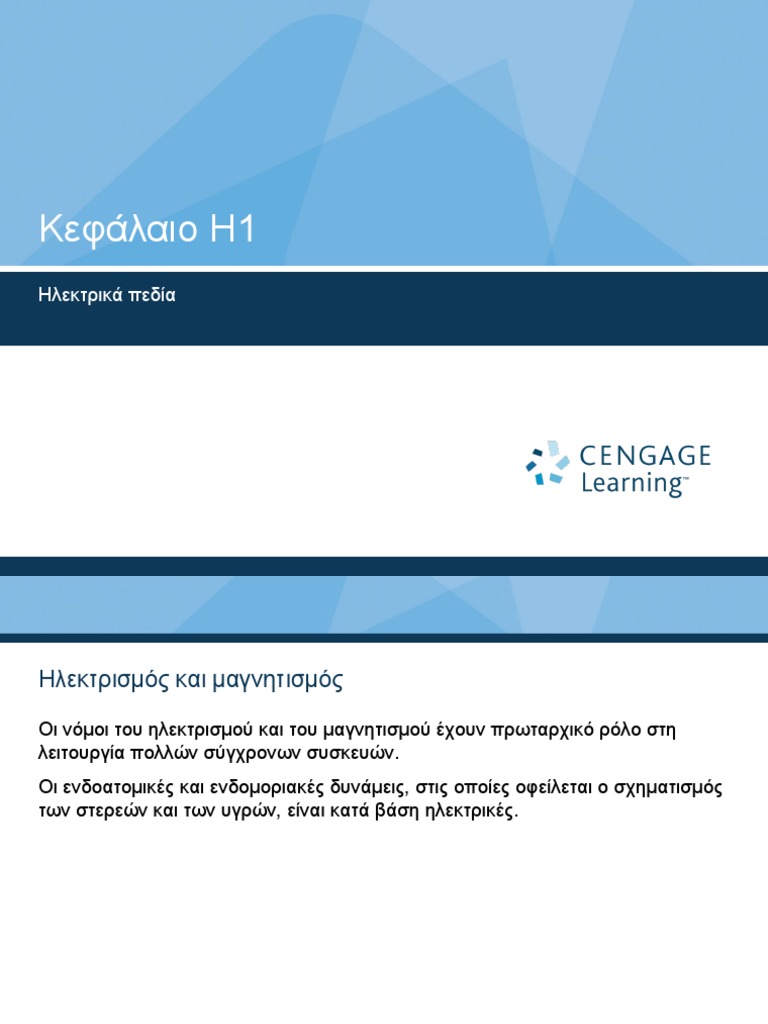 Κεφάλαιο Η1

Ηλεκτρικά πεδία

CENGAGE Learning™

Ηλεκτρισμός και μαγνητισμός

Οι νόμοι του ηλεκτρισμού και του μαγνητισμού έχουν πρωταρχικό ρόλο στη λειτουργία πολλών σύγχρονων συσκευών.

Οι ενδοατομικές και ενδομοριακές δυνάμεις, στις οποίες οφείλεται ο σχηματισμός των στερεών και των υγρών, είναι κατά βάση ηλεκτρικές.